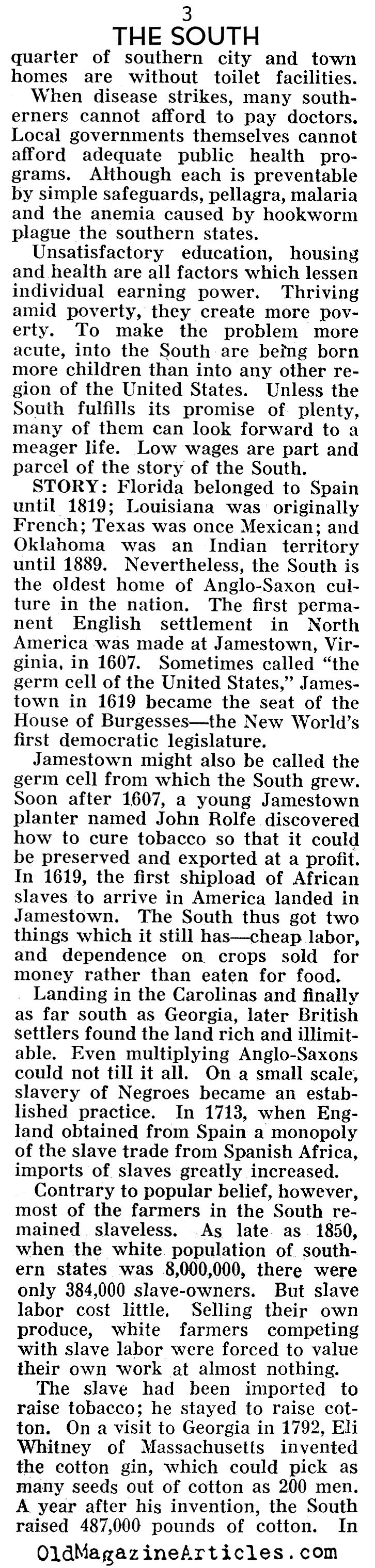 3
THE SOUTH

quarter of southern city and town homes are without toilet facilities.

When disease strikes, many southerners cannot afford to pay doctors. Local governments themselves cannot afford adequate public health programs. Although each is preventable by simple safeguards, pellagra, malaria and the anemia caused by hookworm plague the southern states.

Unsatisfactory education, housing and health are all factors which lessen individual earning power. Thriving amid poverty, they create more poverty. To make the problem more acute, into the South are being born more children than into any other region of the United States. Unless the South fulfills its promise of plenty, many of them can look forward to a meager life. Low wages are part and parcel of the story of the South.

STORY: Florida belonged to Spain until 1819; Louisiana was originally French; Texas was once Mexican; and Oklahoma was an Indian territory until 1889. Nevertheless, the South is the oldest home of Anglo-Saxon culture in the nation. The first permanent English settlement in North America was made at Jamestown, Virginia, in 1607. Sometimes called "the germ cell of the United States," Jamestown in 1619 became the seat of the House of Burgesses—the New World's first democratic legislature.

Jamestown might also be called the germ cell from which the South grew. Soon after 1607, a young Jamestown planter named John Rolfe discovered how to cure tobacco so that it could be preserved and exported at a profit. In 1619, the first shipload of African slaves to arrive in America landed in Jamestown. The South thus got two things which it still has—cheap labor, and dependence on crops sold for money rather than eaten for food.

Landing in the Carolinas and finally as far south as Georgia, later British settlers found the land rich and illimitable. Even multiplying Anglo-Saxons could not till it all. On a small scale, slavery of Negroes became an established practice. In 1713, when England obtained from Spain a monopoly of the slave trade from Spanish Africa, imports of slaves greatly increased.

Contrary to popular belief, however, most of the farmers in the South remained slaveless. As late as 1850, when the white population of southern states was 8,000,000, there were only 384,000 slave-owners. But slave labor cost little. Selling their own produce, white farmers competing with slave labor were forced to value their own work at almost nothing.

The slave had been imported to raise tobacco; he stayed to raise cotton. On a visit to Georgia in 1792, Eli Whitney of Massachusetts invented the cotton gin, which could pick as many seeds out of cotton as 200 men. A year after his invention, the South raised 487,000 pounds of cotton. In

OldMagazineArticles.com